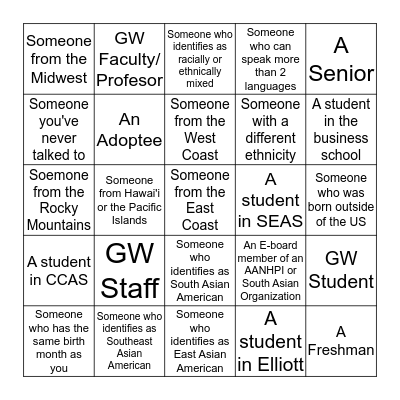 | | | | | |
|---|---|---|---|---|
| Someone from the Midwest | GW Faculty/ Profesor | Someone who identifies as racially or ethnically mixed | Someone who can speak more than 2 languages | A Senior |
| Someone you've never talked to | An Adoptee | Someone from the West Coast | Someone with a different ethnicity | A student in the business school |
| Soemone from the Rocky Mountains | Someone from Hawai'i or the Pacific Islands | Someone from the East Coast | A student in SEAS | Someone who was born outside of the US |
| A student in CCAS | GW Staff | Someone who identifies as South Asian American | An E-board member of an AANHPI or South Asian Organization | GW Student |
| Someone who has the same birth month as you | Someone who identifies as Southeast Asian American | Someone who identifies as East Asian American | A student in Elliott | A Freshman |